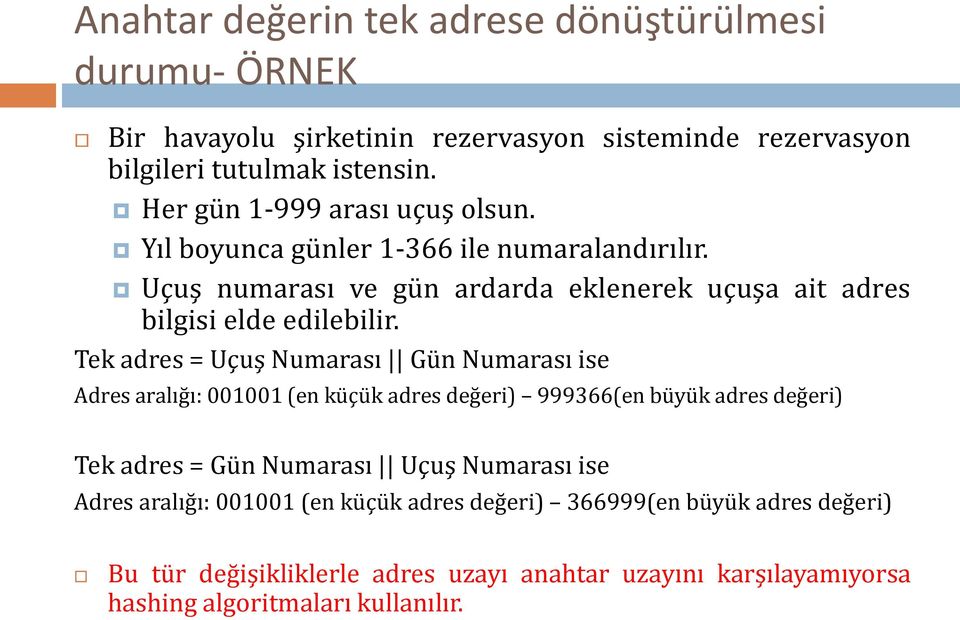 Anahtar değerin tek adrese dönüştürülmesi durumu- ÖRNEK

Bir havayolu şirketinin rezervasyon sisteminde rezervasyon bilgileri tutulmak istensin.

Her gün 1-999 arası uçuş olsun.

Yıl boyunca günler 1-366 ile numaralandırılır.

Uçuş numarası ve gün ardarda eklenerek uçuşa ait adres bilgisi elde edilebilir.

Tek adres = Uçuş Numarası || Gün Numarası ise

Adres aralığı: 001001 (en küçük adres değeri) – 999366(en büyük adres değeri)

Tek adres = Gün Numarası || Uçuş Numarası ise

Adres aralığı: 001001 (en küçük adres değeri) – 366999(en büyük adres değeri)

Bu tür değişikliklerle adres uzayı anahtar uzayını karşılayamıyorsa hashing algoritmaları kullanılır.